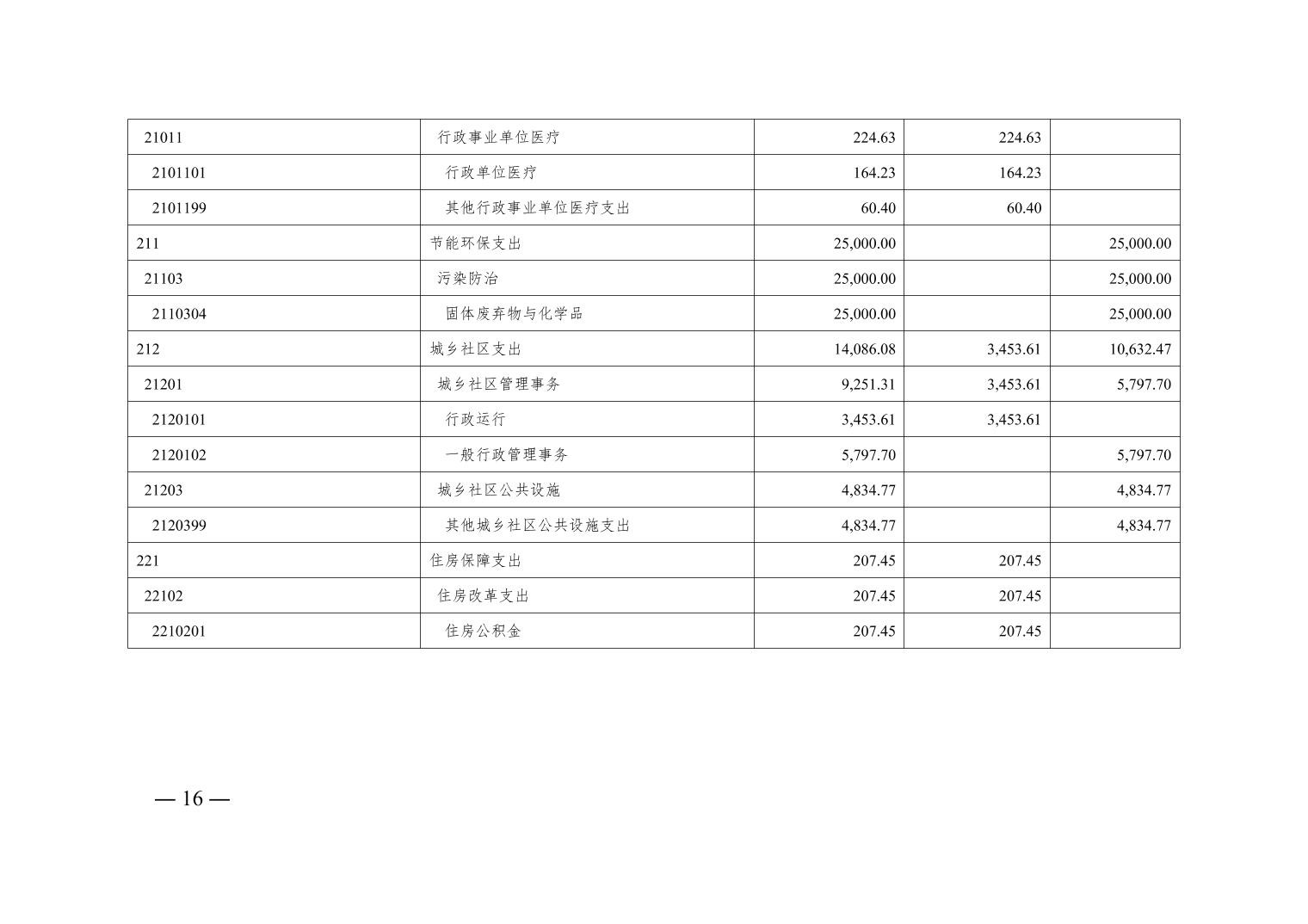 | 21011 | 行政事业单位医疗 | 224.63 | 224.63 |  |
|---|---|---|---|---|
| 2101101 | 行政单位医疗 | 164.23 | 164.23 |  |
| 2101199 | 其他行政事业单位医疗支出 | 60.40 | 60.40 |  |
| 211 | 节能环保支出 | 25,000.00 |  | 25,000.00 |
| 21103 | 污染防治 | 25,000.00 |  | 25,000.00 |
| 2110304 | 固体废弃物与化学品 | 25,000.00 |  | 25,000.00 |
| 212 | 城乡社区支出 | 14,086.08 | 3,453.61 | 10,632.47 |
| 21201 | 城乡社区管理事务 | 9,251.31 | 3,453.61 | 5,797.70 |
| 2120101 | 行政运行 | 3,453.61 | 3,453.61 |  |
| 2120102 | 一般行政管理事务 | 5,797.70 |  | 5,797.70 |
| 21203 | 城乡社区公共设施 | 4,834.77 |  | 4,834.77 |
| 2120399 | 其他城乡社区公共设施支出 | 4,834.77 |  | 4,834.77 |
| 221 | 住房保障支出 | 207.45 | 207.45 |  |
| 22102 | 住房改革支出 | 207.45 | 207.45 |  |
| 2210201 | 住房公积金 | 207.45 | 207.45 |  |

— 16 —